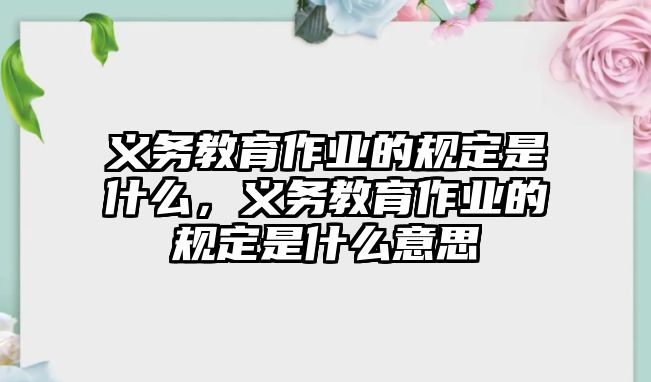 义务教育作业的规定是什么，义务教育作业的规定是什么意思